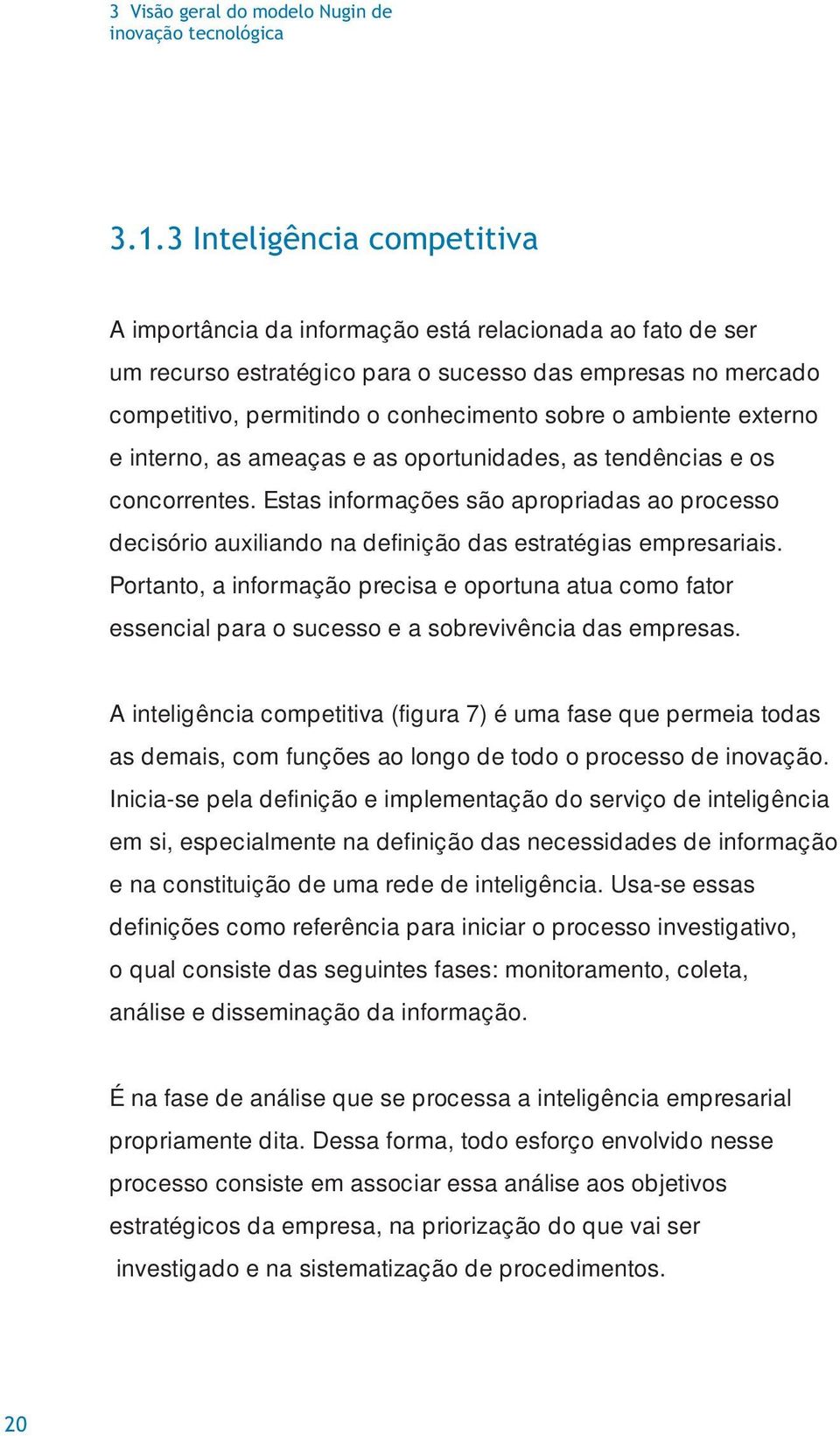 3 Visão geral do modelo Nugin de inovação tecnológica

3.1.3 Inteligência competitiva

A importância da informação está relacionada ao fato de ser um recurso estratégico para o sucesso das empresas no mercado competitivo, permitindo o conhecimento sobre o ambiente externo e interno, as ameaças e as oportunidades, as tendências e os concorrentes. Estas informações são apropriadas ao processo decisório auxiliando na definição das estratégias empresariais. Portanto, a informação precisa e oportuna atua como fator essencial para o sucesso e a sobrevivência das empresas.

A inteligência competitiva (figura 7) é uma fase que permeia todas as demais, com funções ao longo de todo o processo de inovação. Inicia-se pela definição e implementação do serviço de inteligência em si, especialmente na definição das necessidades de informação e na constituição de uma rede de inteligência. Usa-se essas definições como referência para iniciar o processo investigativo, o qual consiste das seguintes fases: monitoramento, coleta, análise e disseminação da informação.

É na fase de análise que se processa a inteligência empresarial propriamente dita. Dessa forma, todo esforço envolvido nesse processo consiste em associar essa análise aos objetivos estratégicos da empresa, na priorização do que vai ser investigado e na sistematização de procedimentos.

20